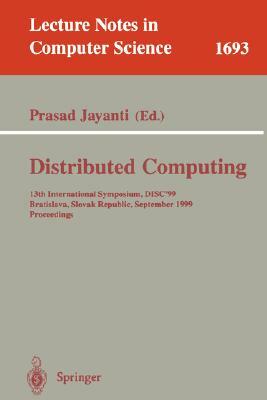 Lecture Notes in Computer Science 1693

Prasad Jayanti (Ed.)

Distributed Computing

13th International Symposium, DISC'99
Bratislava, Slovak Republic, September 1999
Proceedings

Springer